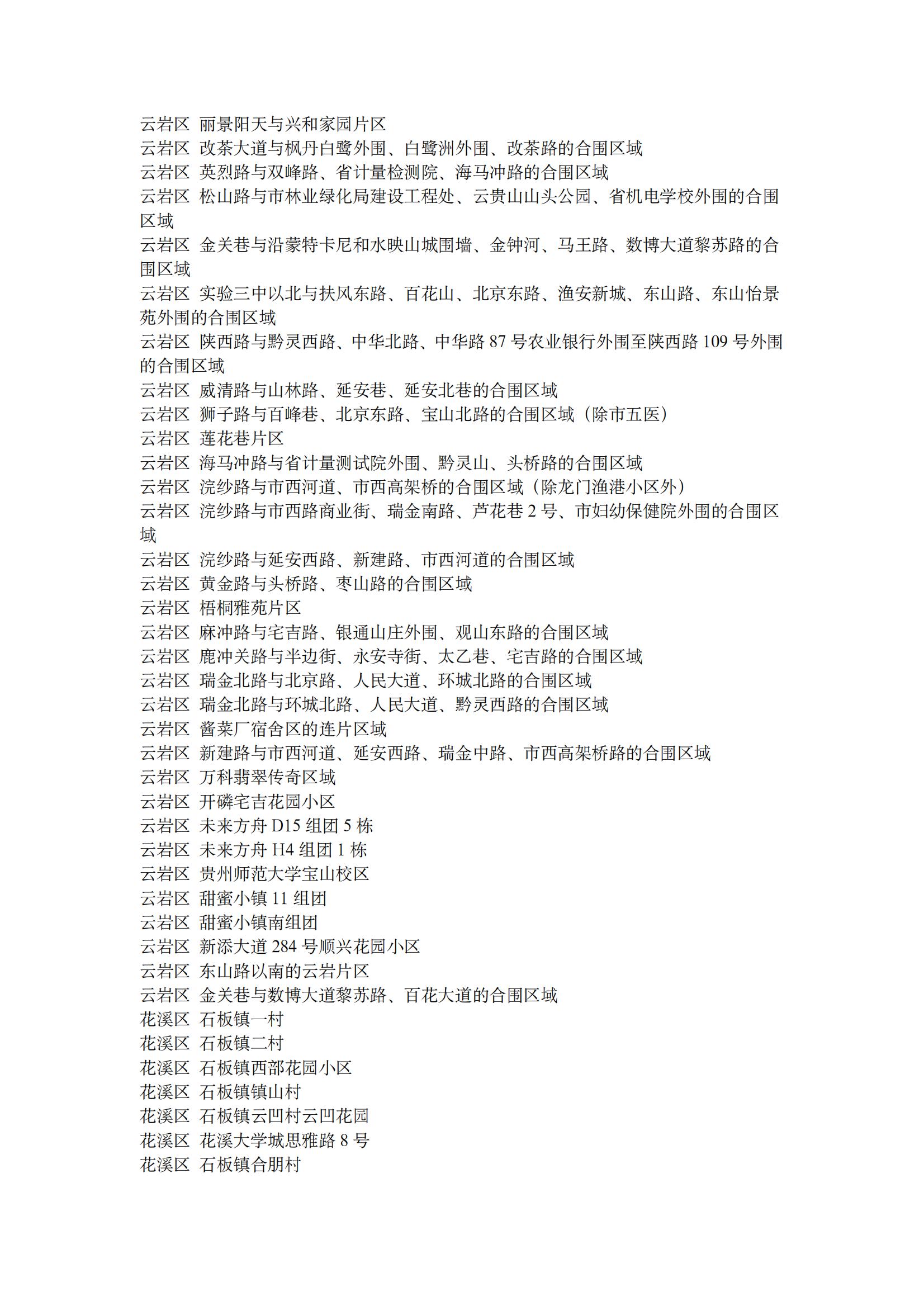 云岩区 丽景阳天与兴和家园片区
云岩区 改茶大道与枫丹白鹭外围、白鹭洲外围、改茶路的合围区域
云岩区 英烈路与双峰路、省计量检测院、海马冲路的合围区域
云岩区 松山路与市林业绿化局建设工程处、云贵山山头公园、省机电学校外围的合围区域
云岩区 金关巷与沿蒙特卡尼和水映山城围墙、金钟河、马王路、数博大道黎苏路的合围区域
云岩区 实验三中以北与扶风东路、百花山、北京东路、渔安新城、东山路、东山怡景苑外围的合围区域
云岩区 陕西路与黔灵西路、中华北路、中华路 87 号农业银行外围至陕西路 109 号外围的合围区域
云岩区 威清路与山林路、延安巷、延安北巷的合围区域
云岩区 狮子路与百峰巷、北京东路、宝山北路的合围区域（除市五医）
云岩区 莲花巷片区
云岩区 海马冲路与省计量测试院外围、黔灵山、头桥路的合围区域
云岩区 浣纱路与市西河道、市西高架桥的合围区域（除龙门渔港小区外）
云岩区 浣纱路与市西路商业街、瑞金南路、芦花巷 2 号、市妇幼保健院外围的合围区域
云岩区 浣纱路与延安西路、新建路、市西河道的合围区域
云岩区 黄金路与头桥路、枣山路的合围区域
云岩区 梧桐雅苑片区
云岩区 麻冲路与宅吉路、银通山庄外围、观山东路的合围区域
云岩区 鹿冲关路与半边街、永安寺街、太乙巷、宅吉路的合围区域
云岩区 瑞金北路与北京路、人民大道、环城北路的合围区域
云岩区 瑞金北路与环城北路、人民大道、黔灵西路的合围区域
云岩区 酱菜厂宿舍区的连片区域
云岩区 新建路与市西河道、延安西路、瑞金中路、市西高架桥路的合围区域
云岩区 万科翡翠传奇区域
云岩区 开磷宅吉花园小区
云岩区 未来方舟 D15 组团 5 栋
云岩区 未来方舟 H4 组团 1 栋
云岩区 贵州师范大学宝山校区
云岩区 甜蜜小镇 11 组团
云岩区 甜蜜小镇南组团
云岩区 新添大道 284 号顺兴花园小区
云岩区 东山路以南的云岩片区
云岩区 金关巷与数博大道黎苏路、百花大道的合围区域
花溪区 石板镇一村
花溪区 石板镇二村
花溪区 石板镇西部花园小区
花溪区 石板镇镇山村
花溪区 石板镇云凹村云凹花园
花溪区 花溪大学城思雅路 8 号
花溪区 石板镇合朋村